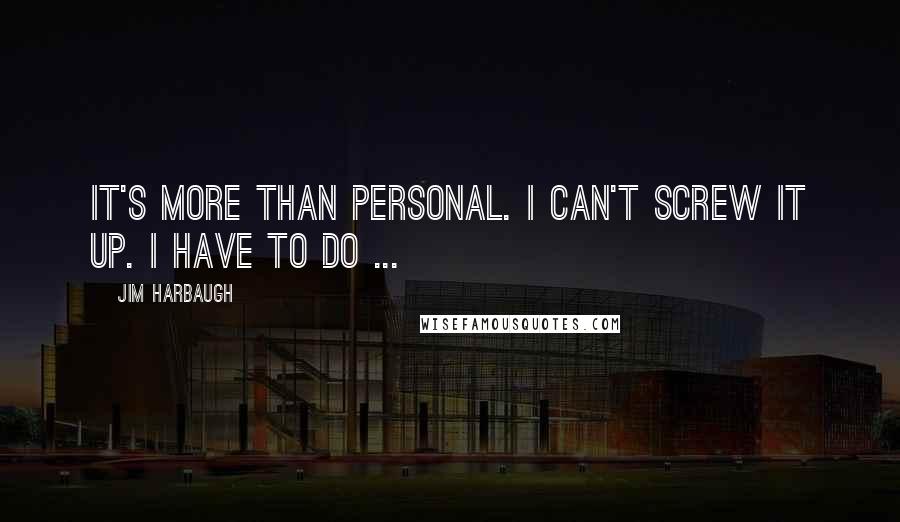 IT'S MORE THAN PERSONAL. I CAN'T SCREW IT UP. I HAVE TO DO ...

JIM HARBAUGH

WISEFAMOUSQUOTES.COM